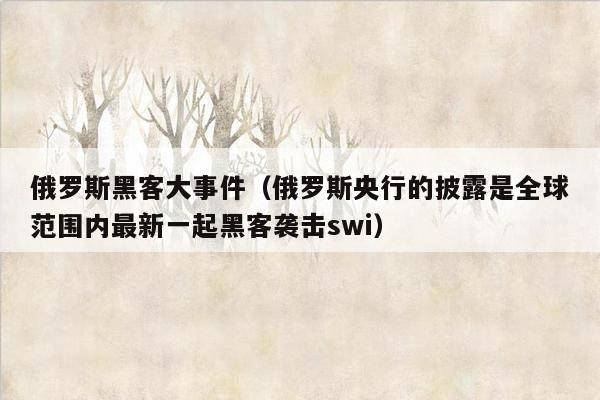 俄罗斯黑客大事件（俄罗斯央行的披露是全球范围内最新一起黑客袭击swi）